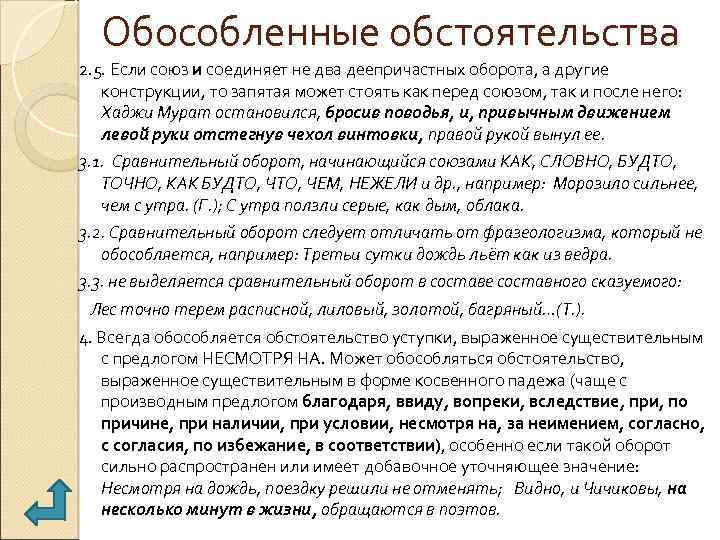 Обособленные обстоятельства

2.5. Если союз и соединяет не два деепричастных оборота, а другие конструкции, то запятая может стоять как перед союзом, так и после него: Хаджи Мурат остановился, бросив поводья, и, привычным движением левой руки отстегнув чехол винтовки, правой рукой вынул ее.

3.1. Сравнительный оборот, начинающийся союзами КАК, СЛОВНО, БУДТО, ТОЧНО, КАК БУДТО, ЧТО, ЧЕМ, НЕЖЕЛИ и др., например: Морозило сильнее, чем с утра. (Г.); С утра ползли серые, как дым, облака.

3.2. Сравнительный оборот следует отличать от фразеологизма, который не обособляется, например: Третьи сутки дождь льёт как из ведра.

3.3. не выделяется сравнительный оборот в составе составного сказуемого:

Лес точно терем расписной, лиловый, золотой, багряный...(Т.).

4. Всегда обособляется обстоятельство уступки, выраженное существительным с предлогом НЕСМОТРЯ НА. Может обособляться обстоятельство, выраженное существительным в форме косвенного падежа (чаще с производным предлогом благодаря, ввиду, вопреки, вследствие, при, по причине, при наличии, при условии, несмотря на, за неимением, согласно, с согласия, по избежание, в соответствии), особенно если такой оборот сильно распространен или имеет добавочное уточняющее значение: Несмотря на дождь, поездку решили не отменять; Видно, и Чичиковы, на несколько минут в жизни, обращаются в поэтов.